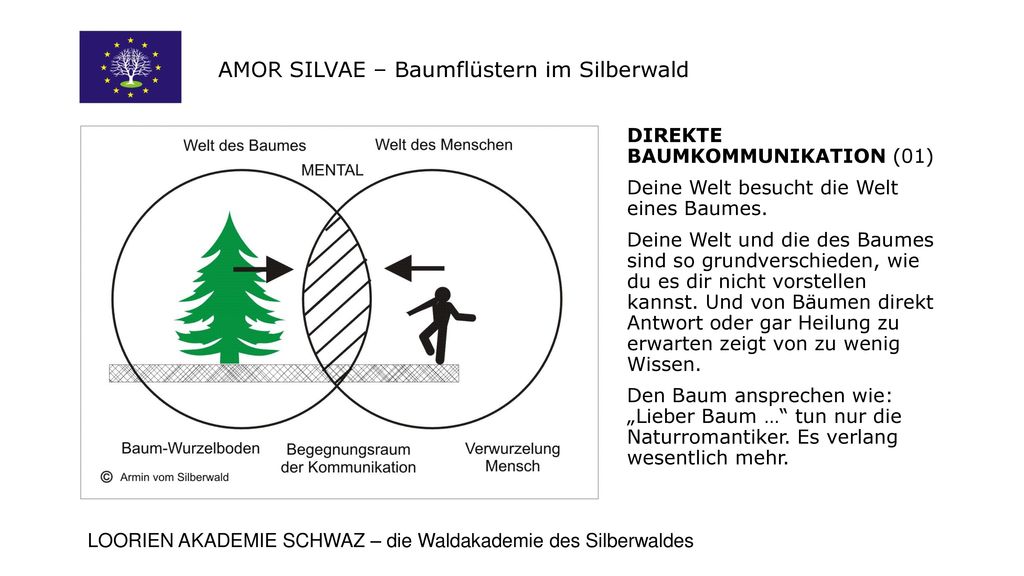 AMOR SILVAE – Baumflüstern im Silberwald

Welt des Baumes

Welt des Menschen

MENTAL

Baum-Wurzelboden

Begegnungsraum der Kommunikation

Verwurzelung Mensch

© Armin vom Silberwald

DIREKTE BAUMKOMMUNIKATION (01)

Deine Welt besucht die Welt eines Baumes.

Deine Welt und die des Baumes sind so grundverschieden, wie du es dir nicht vorstellen kannst. Und von Bäumen direkt Antwort oder gar Heilung zu erwarten zeigt von zu wenig Wissen.

Den Baum ansprechen wie: „Lieber Baum …“ tun nur die Naturromantiker. Es verlang wesentlich mehr.

LOORIEN AKADEMIE SCHWAZ – die Waldakademie des Silberwaldes